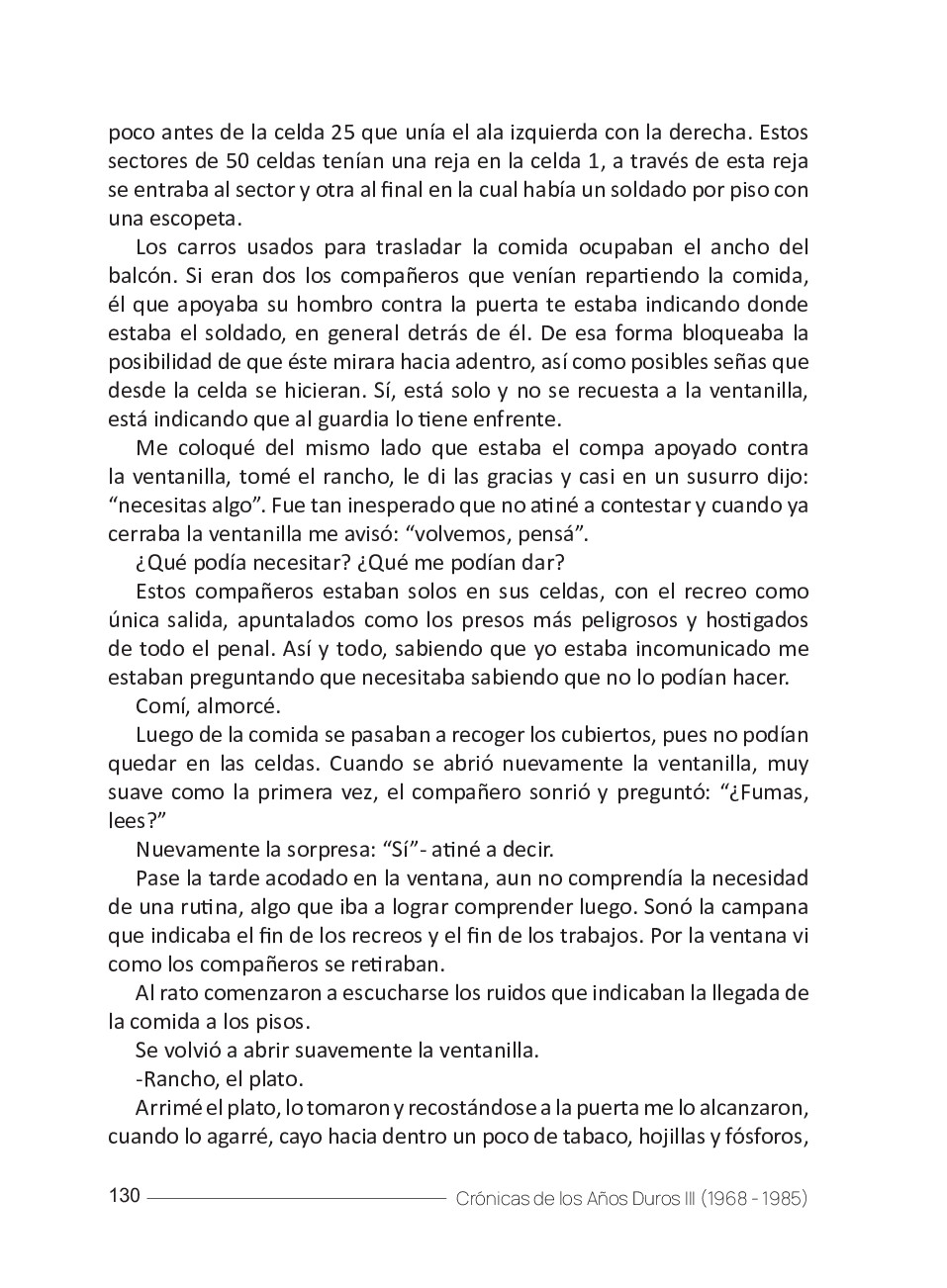 poco antes de la celda 25 que unía el ala izquierda con la derecha. Estos sectores de 50 celdas tenían una reja en la celda 1, a través de esta reja se entraba al sector y otra al final en la cual había un soldado por piso con una escopeta.

Los carros usados para trasladar la comida ocupaban el ancho del balcón. Si eran dos los compañeros que venían repartiendo la comida, él que apoyaba su hombro contra la puerta te estaba indicando donde estaba el soldado, en general detrás de él. De esa forma bloqueaba la posibilidad de que éste mirara hacia adentro, así como posibles señas que desde la celda se hicieran. Sí, está solo y no se recuesta a la ventanilla, está indicando que al guardia lo tiene enfrente.

Me coloqué del mismo lado que estaba el compa apoyado contra la ventanilla, tomé el rancho, le di las gracias y casi en un susurro dijo: “necesitas algo”. Fue tan inesperado que no atiné a contestar y cuando ya cerraba la ventanilla me avisó: “volvemos, pensá”.

¿Qué podía necesitar? ¿Qué me podían dar?

Estos compañeros estaban solos en sus celdas, con el recreo como única salida, apuntalados como los presos más peligrosos y hostigados de todo el penal. Así y todo, sabiendo que yo estaba incomunicado me estaban preguntando que necesitaba sabiendo que no lo podían hacer.

Comí, almorcé.

Luego de la comida se pasaban a recoger los cubiertos, pues no podían quedar en las celdas. Cuando se abrió nuevamente la ventanilla, muy suave como la primera vez, el compañero sonrió y preguntó: “¿Fumas, lees?”

Nuevamente la sorpresa: “Sí”- atiné a decir.

Pase la tarde acodado en la ventana, aun no comprendía la necesidad de una rutina, algo que iba a lograr comprender luego. Sonó la campana que indicaba el fin de los recreos y el fin de los trabajos. Por la ventana vi como los compañeros se retiraban.

Al rato comenzaron a escucharse los ruidos que indicaban la llegada de la comida a los pisos.

Se volvió a abrir suavemente la ventanilla.

-Rancho, el plato.

Arrimé el plato, lo tomaron y recostándose a la puerta me lo alcanzaron, cuando lo agarré, cayo hacia dentro un poco de tabaco, hojillas y fósforos,

130 Crónicas de los Años Duros III (1968 - 1985)